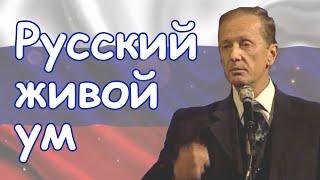 Русский живой ум